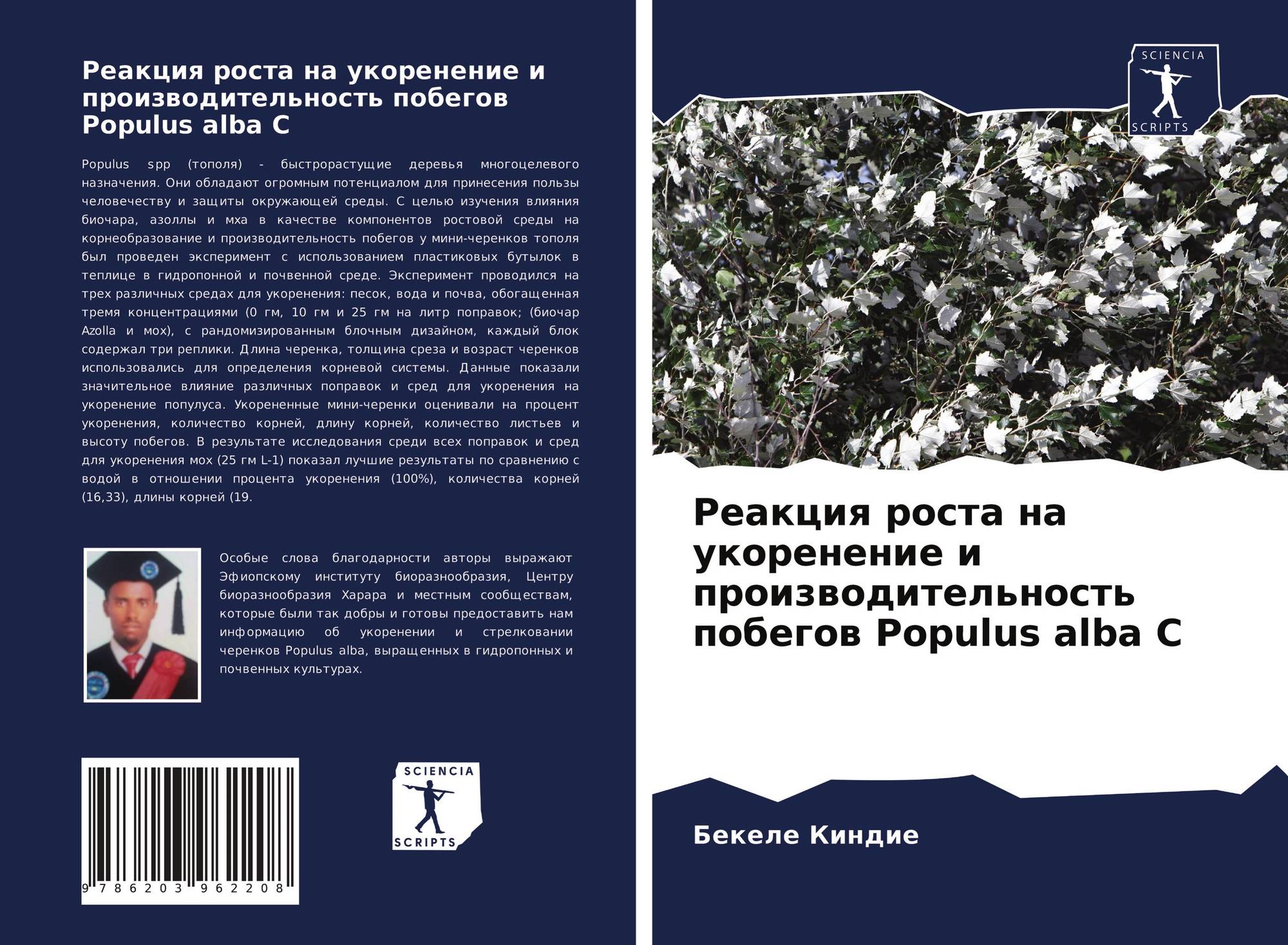 Реакция роста на укоренение и производительность побегов Populus alba C

Populus spp (тополя) - быстрорастущие деревья многоцелевого назначения. Они обладают огромным потенциалом для принесения пользы человечеству и защиты окружающей среды. С целью изучения влияния биочара, азоллы и мха в качестве компонентов ростовой среды на корнеобразование и производительность побегов у мини-черенков тополя был проведен эксперимент с использованием пластиковых бутылок в теплице в гидропонной и почвенной среде. Эксперимент проводился на трех различных средах для укоренения: песок, вода и почва, обогащенная тремя концентрациями (0 гм, 10 гм и 25 гм на литр поправок; (биочар Azolla и мох), с рандомизированным блочным дизайном, каждый блок содержал три реплики. Длина черенка, толщина среза и возраст черенков использовались для определения корневой системы. Данные показали значительное влияние различных поправок и сред для укоренения на укоренение популуса. Укорененные мини-черенки оценивали на процент укоренения, количество корней, длину корней, количество листьев и высоту побегов. В результате исследования среди всех поправок и сред для укоренения мох (25 гм L-1) показал лучшие результаты по сравнению с водой в отношении процента укоренения (100%), количества корней (16,33), длины корней (19.

Особые слова благодарности авторы выражают Эфиопскому институту биоразнообразия, Центру биоразнообразия Харара и местным сообществам, которые были так добры и готовы предоставить нам информацию об укоренении и стрелковании черенков Populus alba, выращенных в гидропонных и почвенных культурах.

9 786203 962208

SCIENCIA
SCRIPTS

SCIENCIA
SCRIPTS

Реакция роста на укоренение и производительность побегов Populus alba C

Бекеле Киндие